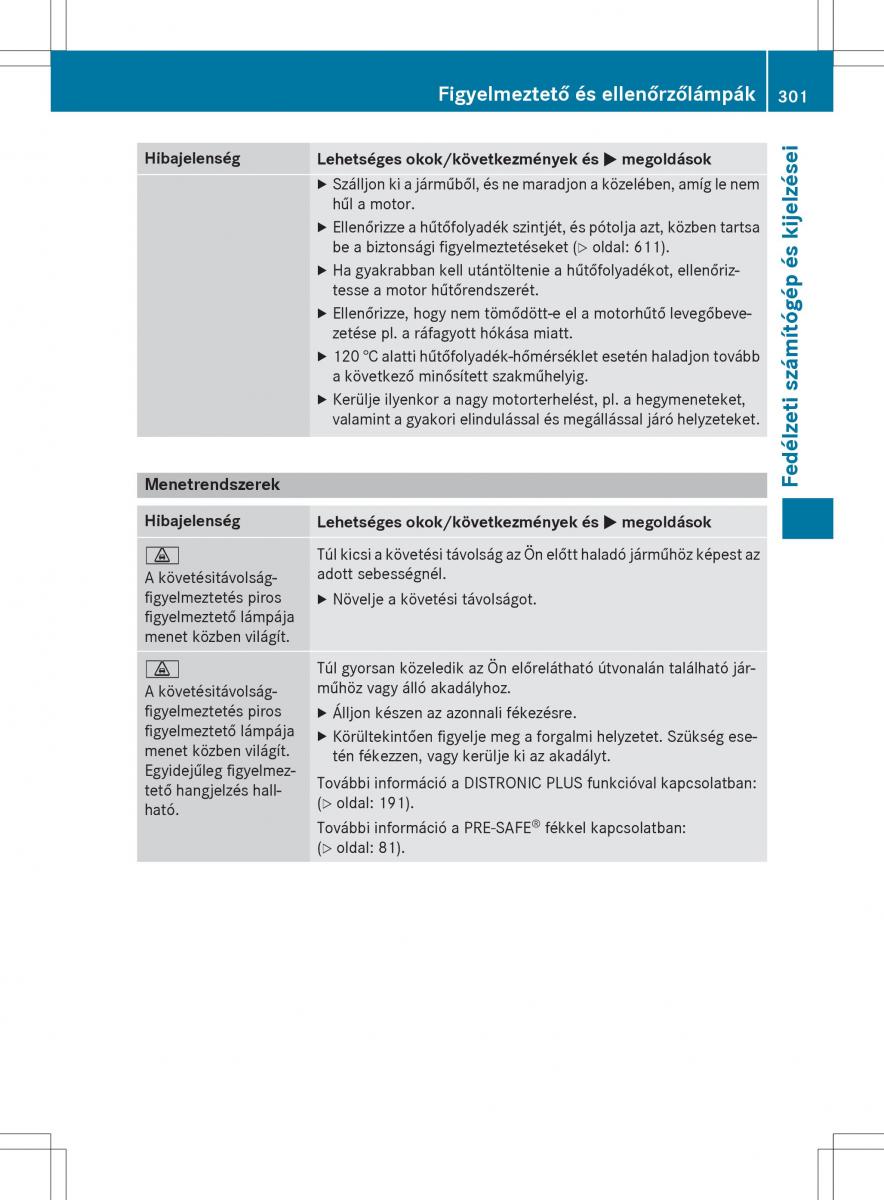 Figyelmeztető és ellenőrzőlámpák 301

Fedélzeti számítógép és kijelzései

| Hibajelenség | Lehetséges okok/következmények és ▶ megoldások |
|---|---|
| | ▶ Szálljon ki a járműből, és ne maradjon a közelében, amíg le nem hűl a motor. ▶ Ellenőrizze a hűtőfolyadék szintjét, és pótolja azt, közben tartsa be a biztonsági figyelmeztetéseket (▷ oldal: 611). ▶ Ha gyakrabban kell utántöltenie a hűtőfolyadékot, ellenőriztesse a motor hűtőrendszerét. ▶ Ellenőrizze, hogy nem tömődött-e el a motorhűtő levegőbevezetése pl. a ráfagyott hókása miatt. ▶ 120 °C alatti hűtőfolyadék-hőmérséklet esetén haladjon tovább a következő minősített szakműhelyig. ▶ Kerülje ilyenkor a nagy motorterhelést, pl. a hegymeneteket, valamint a gyakori elindulással és megállással járó helyzeteket. |

Menetrendszerek

| Hibajelenség | Lehetséges okok/következmények és ▶ megoldások |
|---|---|
| A követésitávolság-figyelmeztetés piros figyelmeztető lámpája menet közben világít. | Túl kicsi a követési távolság az Ön előtt haladó járműhöz képest az adott sebességnél. ▶ Növelje a követési távolságot. |
| A követésitávolság-figyelmeztetés piros figyelmeztető lámpája menet közben világít. Egyidejűleg figyelmeztető hangjelzés hallható. | Túl gyorsan közeledik az Ön előrelátható útvonalán található járműhöz vagy álló akadályhoz. ▶ Álljon készen az azonnali fékezésre. ▶ Körültekintően figyelje meg a forgalmi helyzetet. Szükség esetén fékezzen, vagy kerülje ki az akadályt. További információ a DISTRONIC PLUS funkcióval kapcsolatban: (▷ oldal: 191). További információ a PRE-SAFE® fékkel kapcsolatban: (▷ oldal: 81). |